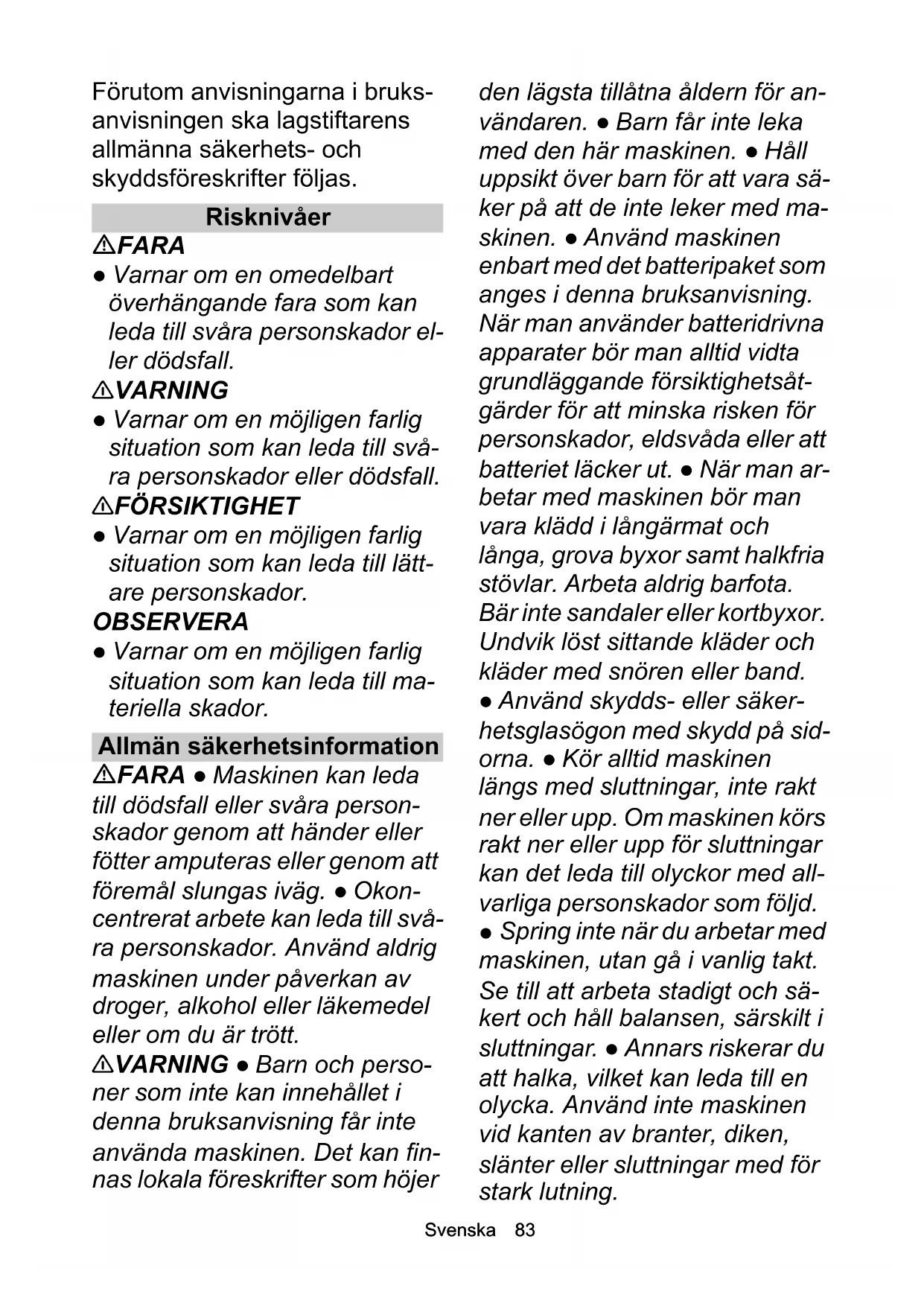 Förutom anvisningarna i bruksanvisningen ska lagstiftarens allmänna säkerhets- och skyddsföreskrifter följas.

Risknivåer

⚠FARA

● Varnar om en omedelbart överhängande fara som kan leda till svåra personskador eller dödsfall.

⚠VARNING

● Varnar om en möjligen farlig situation som kan leda till svåra personskador eller dödsfall.

⚠FÖRSIKTIGHET

● Varnar om en möjligen farlig situation som kan leda till lättare personskador.

OBSERVERA

● Varnar om en möjligen farlig situation som kan leda till materiella skador.

Allmän säkerhetsinformation

⚠FARA ● Maskinen kan leda till dödsfall eller svåra personskador genom att händer eller fötter amputeras eller genom att föremål slungas iväg. ● Okoncentrerat arbete kan leda till svåra personskador. Använd aldrig maskinen under påverkan av droger, alkohol eller läkemedel eller om du är trött.

⚠VARNING ● Barn och personer som inte kan innehållet i denna bruksanvisning får inte använda maskinen. Det kan finnas lokala föreskrifter som höjer den lägsta tillåtna åldern för användaren. ● Barn får inte leka med den här maskinen. ● Håll uppsikt över barn för att vara säker på att de inte leker med maskinen. ● Använd maskinen enbart med det batteripaket som anges i denna bruksanvisning. När man använder batteridrivna apparater bör man alltid vidta grundläggande försiktighetsåtgärder för att minska risken för personskador, eldsvåda eller att batteriet läcker ut. ● När man arbetar med maskinen bör man vara klädd i långärmat och långa, grova byxor samt halkfria stövlar. Arbeta aldrig barfota. Bär inte sandaler eller kortbyxor. Undvik löst sittande kläder och kläder med snören eller band. ● Använd skydds- eller säkerhetsglasögon med skydd på sidorna. ● Kör alltid maskinen längs med sluttningar, inte rakt ner eller upp. Om maskinen körs rakt ner eller upp för sluttningar kan det leda till olyckor med allvarliga personskador som följd. ● Spring inte när du arbetar med maskinen, utan gå i vanlig takt. Se till att arbeta stadigt och säkert och håll balansen, särskilt i sluttningar. ● Annars riskerar du att halka, vilket kan leda till en olycka. Använd inte maskinen vid kanten av branter, diken, slänter eller sluttningar med för stark lutning.

Svenska 83